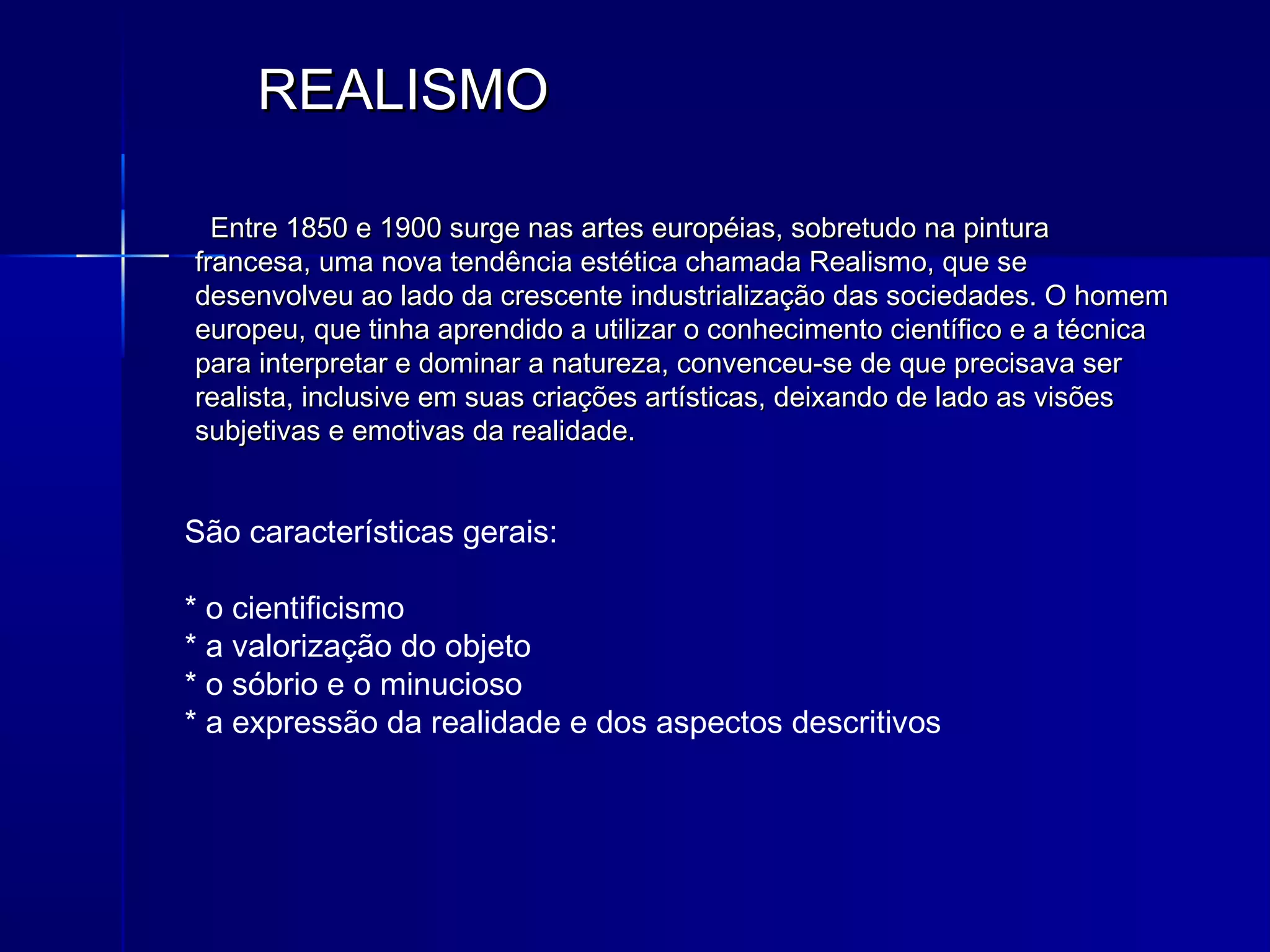 REALISMO

Entre 1850 e 1900 surge nas artes européias, sobretudo na pintura francesa, uma nova tendência estética chamada Realismo, que se desenvolveu ao lado da crescente industrialização das sociedades. O homem europeu, que tinha aprendido a utilizar o conhecimento científico e a técnica para interpretar e dominar a natureza, convenceu-se de que precisava ser realista, inclusive em suas criações artísticas, deixando de lado as visões subjetivas e emotivas da realidade.

São características gerais:

* o cientificismo
* a valorização do objeto
* o sóbrio e o minucioso
* a expressão da realidade e dos aspectos descritivos